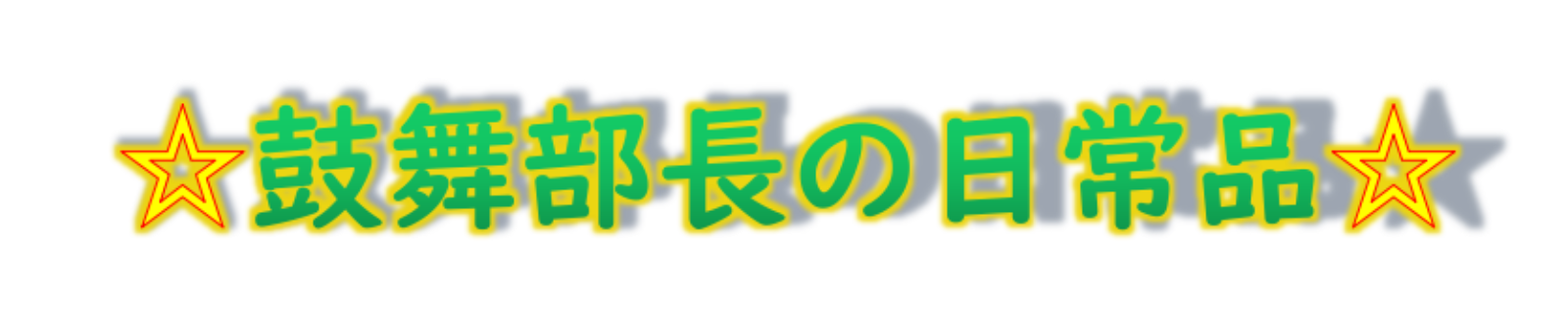 ☆鼓舞部長の日常品☆